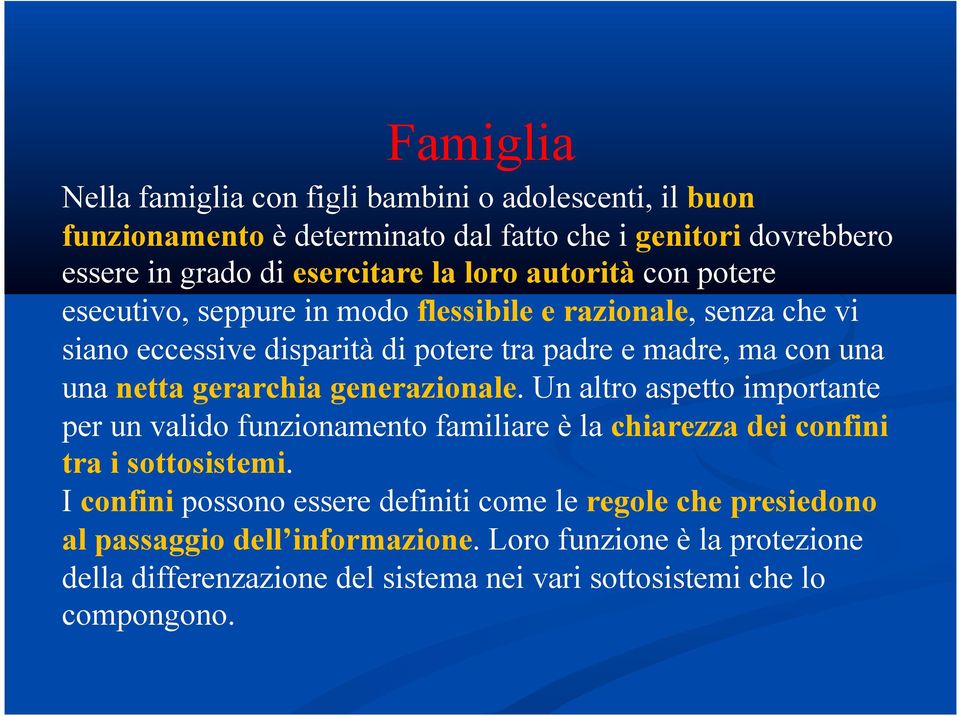 Famiglia

Nella famiglia con figli bambini o adolescenti, il buon funzionamento è determinato dal fatto che i genitori dovrebbero essere in grado di esercitare la loro autorità con potere esecutivo, seppure in modo flessibile e razionale, senza che vi siano eccessive disparità di potere tra padre e madre, ma con una una netta gerarchia generazionale. Un altro aspetto importante per un valido funzionamento familiare è la chiarezza dei confini tra i sottosistemi.
I confini possono essere definiti come le regole che presiedono al passaggio dell'informazione. Loro funzione è la protezione della differenzazione del sistema nei vari sottosistemi che lo compongono.